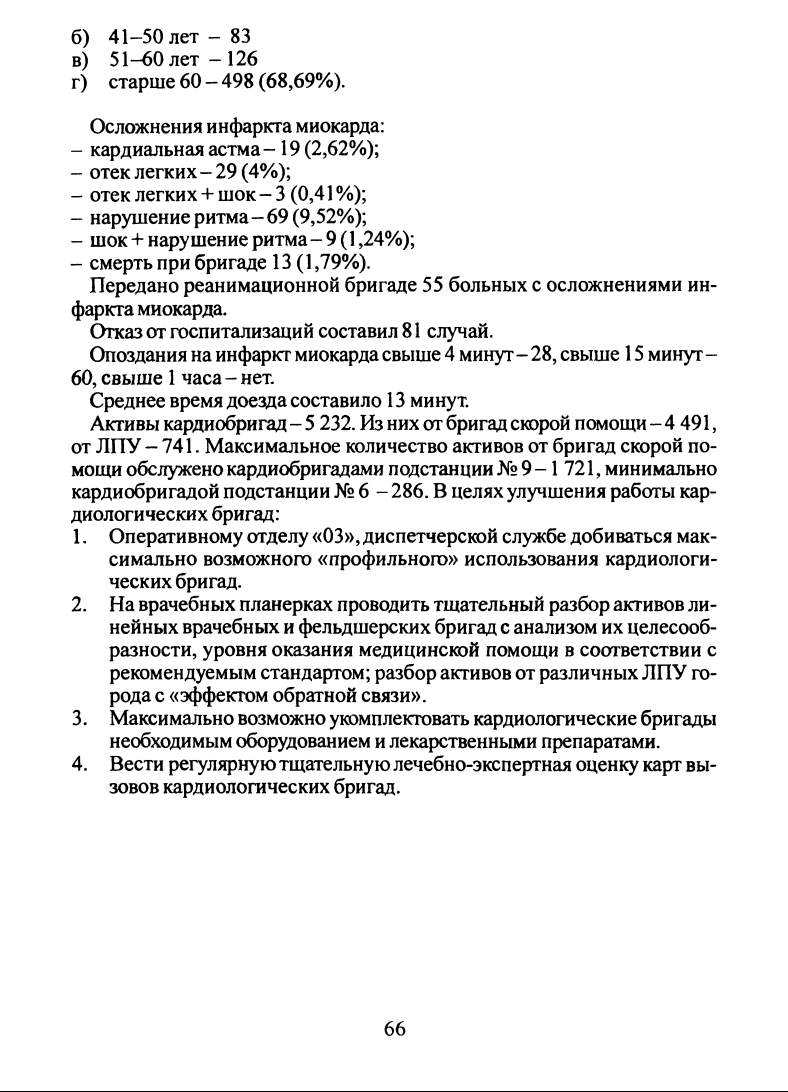 б) 41–50 лет – 83
в) 51–60 лет – 126
г) старше 60 – 498 (68,69%).

Осложнения инфаркта миокарда:
– кардиальная астма – 19 (2,62%);
– отек легких – 29 (4%);
– отек легких + шок – 3 (0,41%);
– нарушение ритма – 69 (9,52%);
– шок + нарушение ритма – 9 (1,24%);
– смерть при бригаде 13 (1,79%).

Передано реанимационной бригаде 55 больных с осложнениями инфаркта миокарда.

Отказ от госпитализаций составил 81 случай.

Опоздания на инфаркт миокарда свыше 4 минут – 28, свыше 15 минут – 60, свыше 1 часа – нет.

Среднее время доезда составило 13 минут.

Активы кардиобригад – 5 232. Из них от бригад скорой помощи – 4 491, от ЛПУ – 741. Максимальное количество активов от бригад скорой помощи обслужено кардиобригадами подстанции № 9 – 1 721, минимально кардиобригадой подстанции № 6 – 286. В целях улучшения работы кардиологических бригад:
1. Оперативному отделу «03», диспетчерской службе добиваться максимально возможного «профильного» использования кардиологических бригад.
2. На врачебных планерках проводить тщательный разбор активов линейных врачебных и фельдшерских бригад с анализом их целесообразности, уровня оказания медицинской помощи в соответствии с рекомендуемым стандартом; разбор активов от различных ЛПУ города с «эффектом обратной связи».
3. Максимально возможно укомплектовать кардиологические бригады необходимым оборудованием и лекарственными препаратами.
4. Вести регулярную тщательную лечебно-экспертная оценку карт вызовов кардиологических бригад.

66